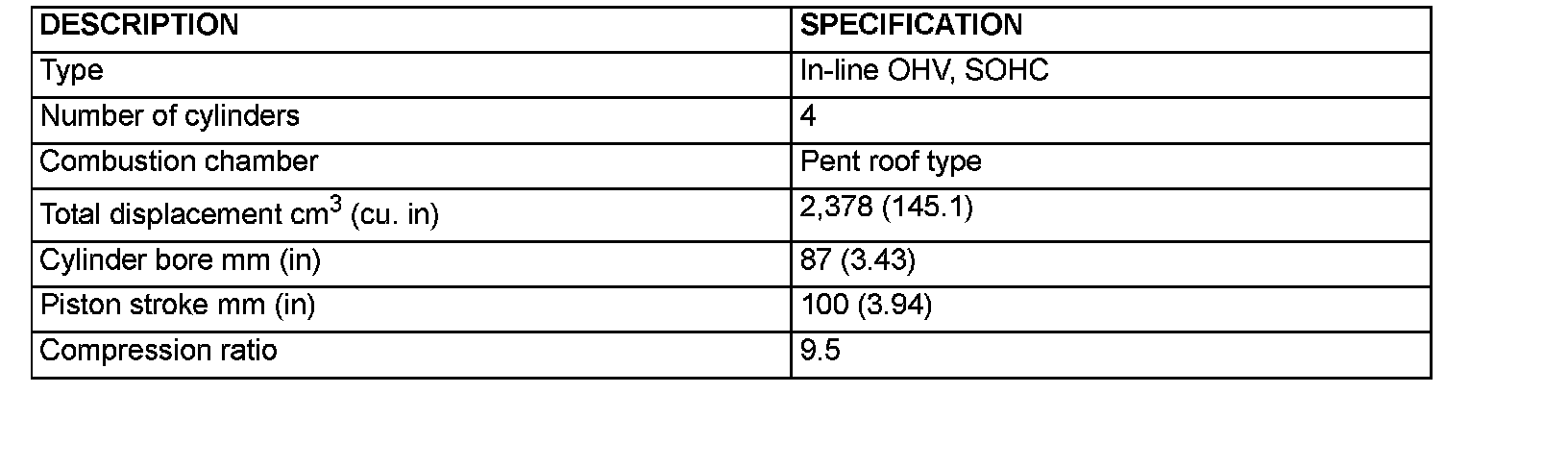 | DESCRIPTION | SPECIFICATION |
|---|---|
| Type | In-line OHV, SOHC |
| Number of cylinders | 4 |
| Combustion chamber | Pent roof type |
| Total displacement $cm^3$ (cu. in) | 2,378 (145.1) |
| Cylinder bore mm (in) | 87 (3.43) |
| Piston stroke mm (in) | 100 (3.94) |
| Compression ratio | 9.5 |